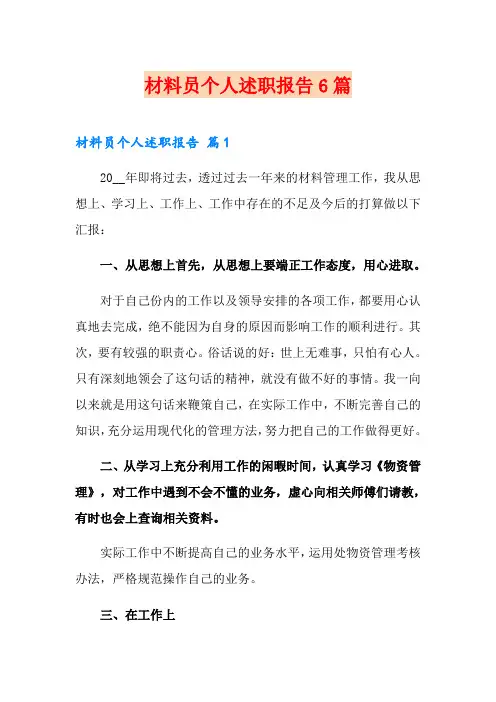 材料员个人述职报告6篇

材料员个人述职报告 篇1

20__年即将过去，透过过去一年来的材料管理工作，我从思想上、学习上、工作上、工作中存在的不足及今后的打算做以下汇报：

一、从思想上首先，从思想上要端正工作态度，用心进取。

对于自己份内的工作以及领导安排的各项工作，都要用心认真地去完成，绝不能因为自身的原因而影响工作的顺利进行。其次，要有较强的职责心。俗话说的好：世上无难事，只怕有心人。只有深刻地领会了这句话的精神，就没有做不好的事情。我一向以来就是用这句话来鞭策自己，在实际工作中，不断完善自己的知识，充分运用现代化的管理方法，努力把自己的工作做得更好。

二、从学习上充分利用工作的闲暇时间，认真学习《物资管理》，对工作中遇到不会不懂的业务，虚心向相关师傅们请教，有时也会上查询相关资料。

实际工作中不断提高自己的业务水平，运用处物资管理考核办法，严格规范操作自己的业务。

三、在工作上